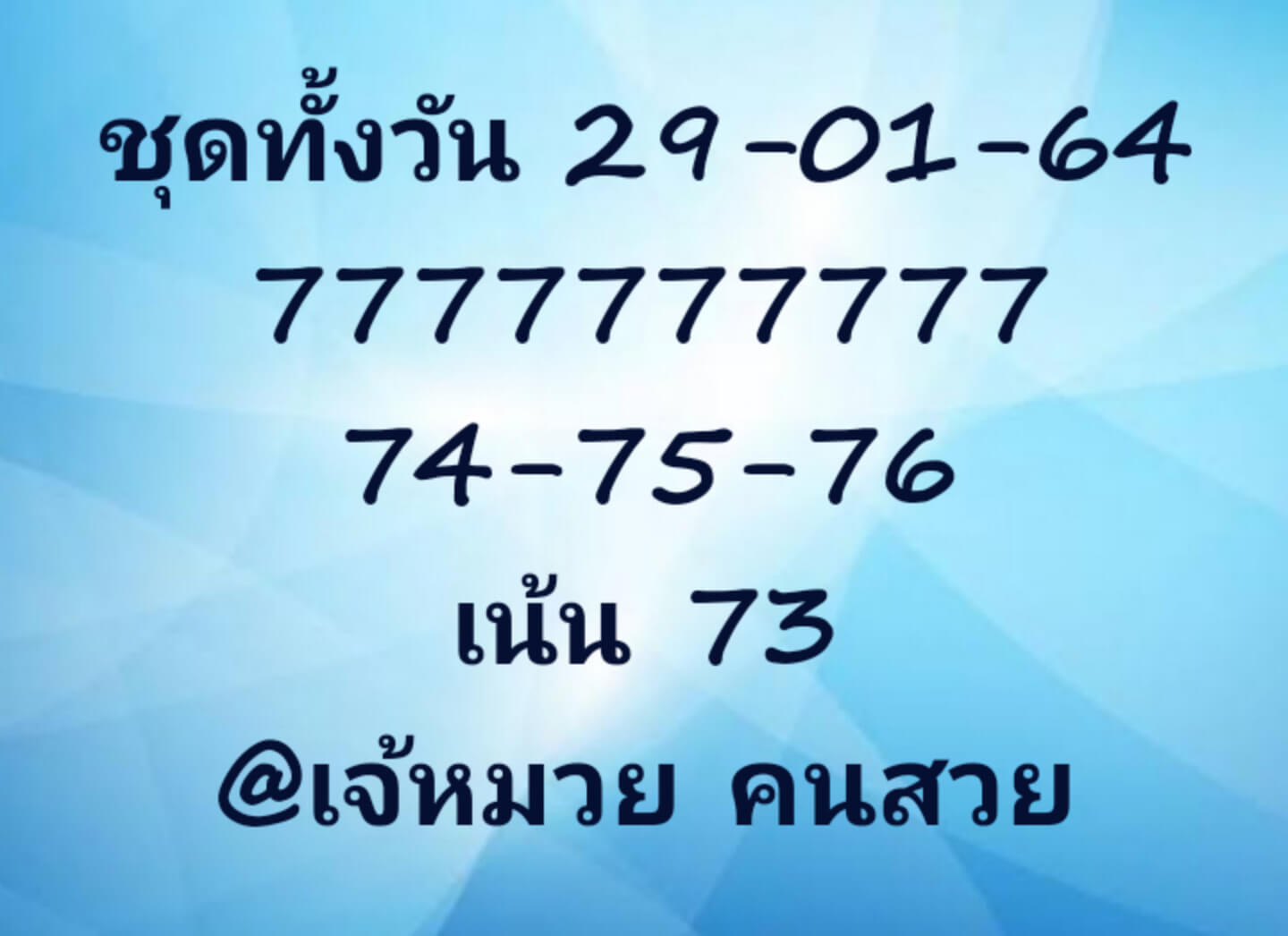 ชุดทั้งวัน 29-01-64
7777777777
74-75-76
เน้น 73
@เจ้หมวย คนสวย